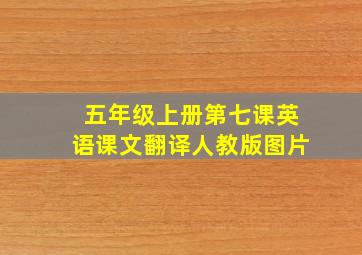 五年级上册第七课英语课文翻译人教版图片